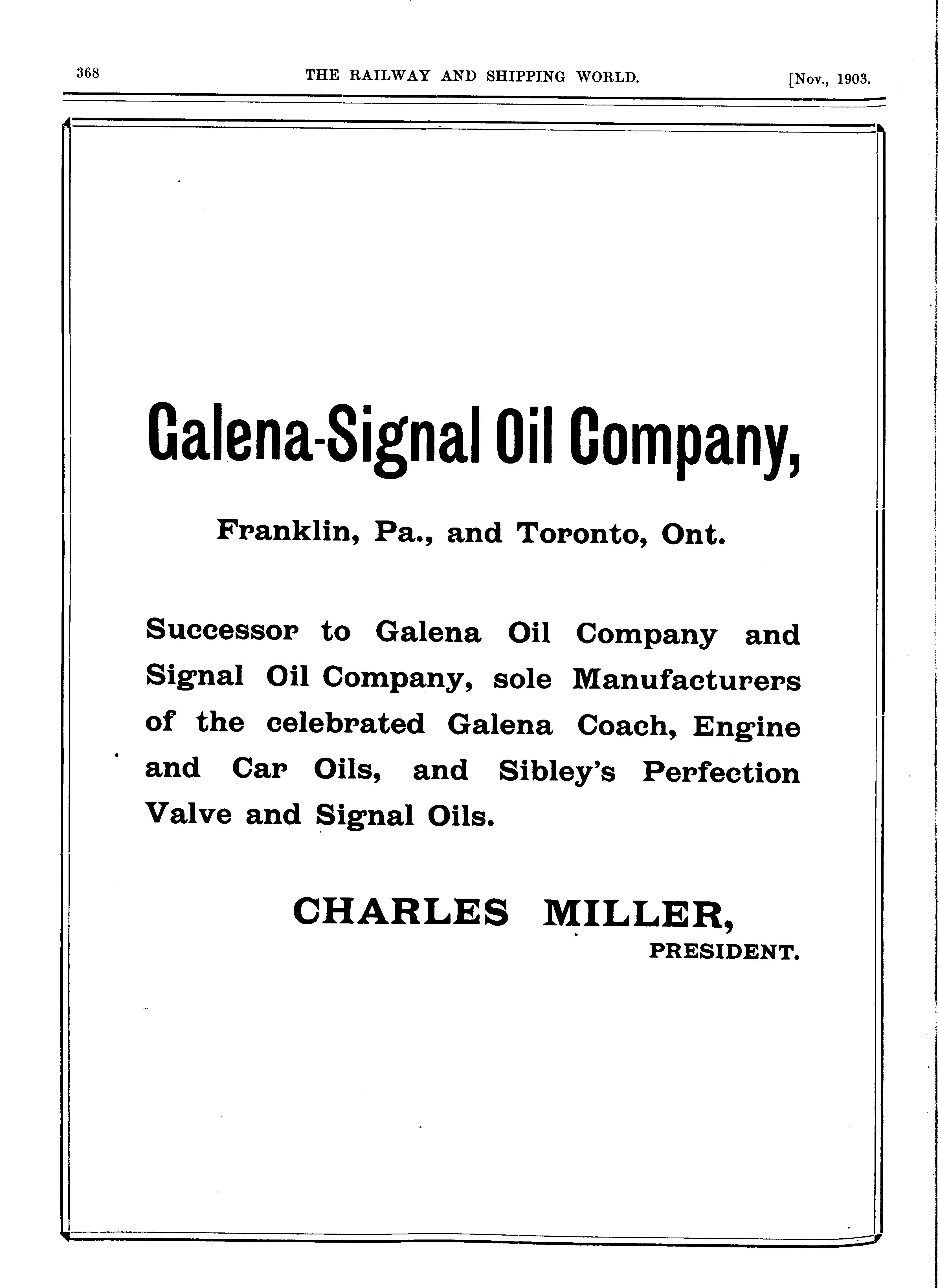 368 THE RAILWAY AND SHIPPING WORLD. [Nov., 1903.

Galena-Signal Oil Company,

Franklin, Pa., and Toronto, Ont.

Successor to Galena Oil Company and Signal Oil Company, sole Manufacturers of the celebrated Galena Coach, Engine and Car Oils, and Sibley's Perfection Valve and Signal Oils.

CHARLES MILLER,
PRESIDENT.